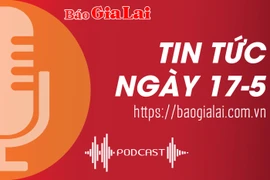 Báo Gia Lai

TIN TỨC NGÀY 17-5

https://baogialai.com.vn

PODCAST